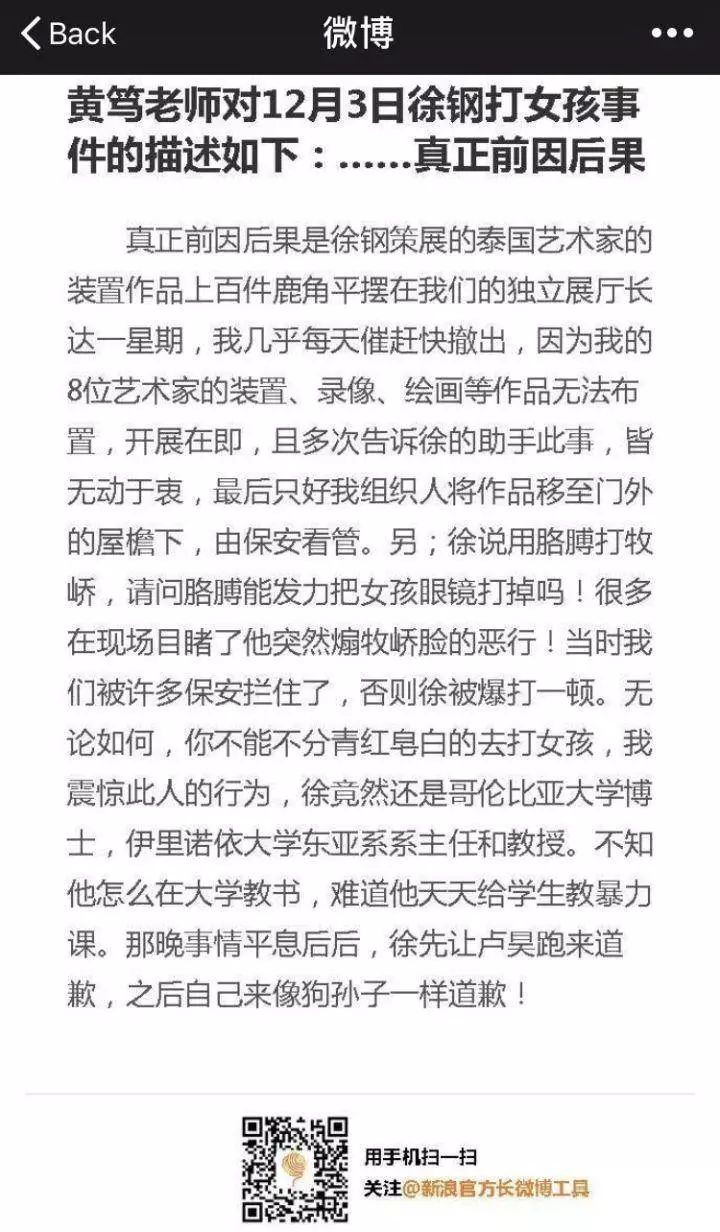 Back 微博 •••

黄笃老师对12月3日徐钢打女孩事件的描述如下：……真正前因后果

真正前因后果是徐钢策展的泰国艺术家的装置作品上百件鹿角平摆在我们的独立展厅长达一星期，我几乎每天催赶快撤出，因为我的8位艺术家的装置、录像、绘画等作品无法布置，开展在即，且多次告诉徐的助手此事，皆无动于衷，最后只好我组织人将作品移至门外的屋檐下，由保安看管。另；徐说用胳膊打牧峤，请问胳膊能发力把女孩眼镜打掉吗！很多在现场目睹了他突然煽牧峤脸的恶行！当时我们被许多保安拦住了，否则徐被爆打一顿。无论如何，你不能不分青红皂白的去打女孩，我震惊此人的行为，徐竟然还是哥伦比亚大学博士，伊里诺依大学东亚系系主任和教授。不知他怎么在大学教书，难道他天天给学生教暴力课。那晚事情平息后后，徐先让卢昊跑来道歉，之后自己来像狗孙子一样道歉！

用手机扫一扫
关注@新浪官方长微博工具